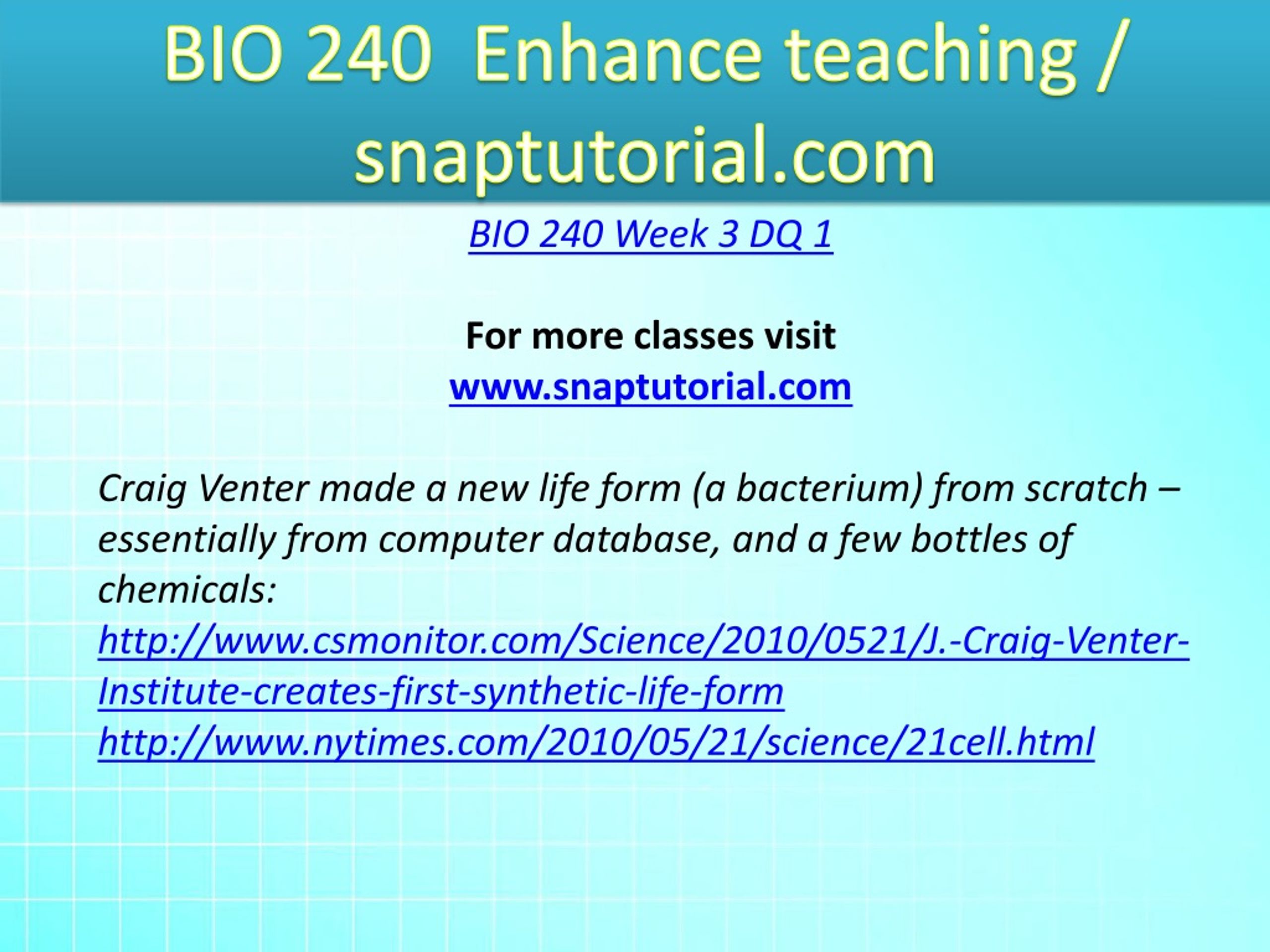 BIO 240 Enhance teaching / snaptutorial.com

BIO 240 Week 3 DQ 1

For more classes visit
www.snaptutorial.com

Craig Venter made a new life form (a bacterium) from scratch – essentially from computer database, and a few bottles of chemicals:
http://www.csmonitor.com/Science/2010/0521/J.-Craig-Venter-Institute-creates-first-synthetic-life-form
http://www.nytimes.com/2010/05/21/science/21cell.html